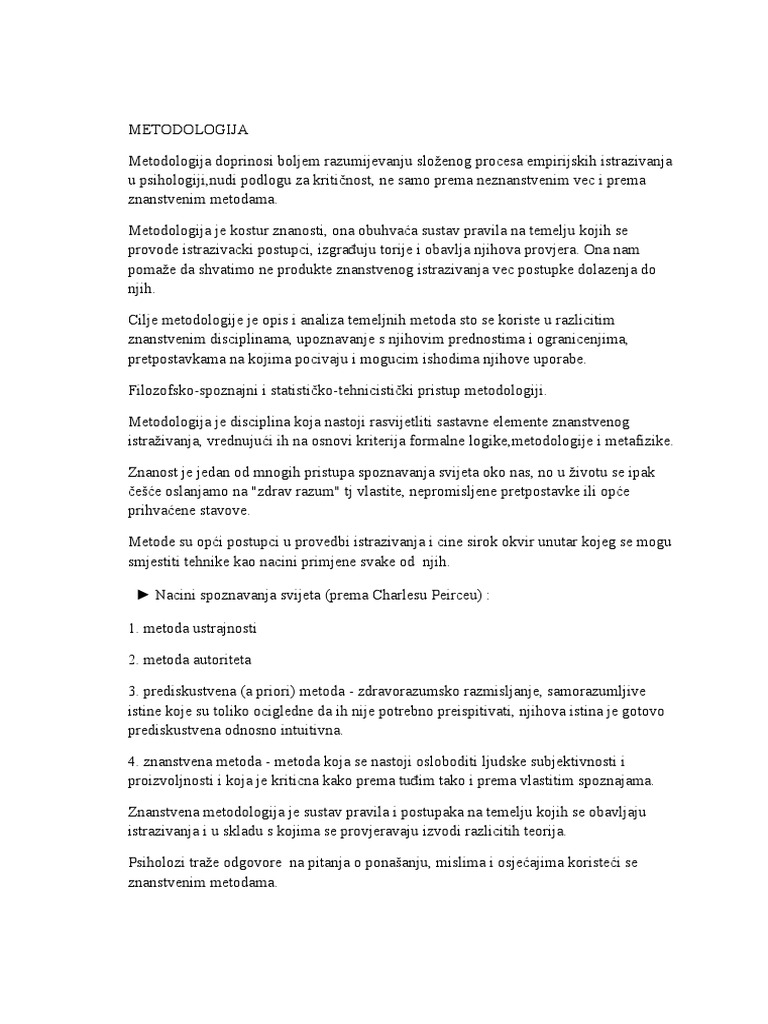 METODOLOGIJA

Metodologija doprinosi boljem razumijevanju složenog procesa empirijskih istrazivanja u psihologiji,nudi podlogu za kritičnost, ne samo prema neznanstvenim vec i prema znanstvenim metodama.

Metodologija je kostur znanosti, ona obuhvaća sustav pravila na temelju kojih se provode istrazivacki postupci, izgrađuju torije i obavlja njihova provjera. Ona nam pomaže da shvatimo ne produkte znanstvenog istrazivanja vec postupke dolazenja do njih.

Cilje metodologije je opis i analiza temeljnih metoda sto se koriste u razlicitim znanstvenim disciplinama, upoznavanje s njihovim prednostima i ogranicenjima, pretpostavkama na kojima pocivaju i mogucim ishodima njihove uporabe.

Filozofsko-spoznajni i statističko-tehnicistički pristup metodologiji.

Metodologija je disciplina koja nastoji rasvijetliti sastavne elemente znanstvenog istraživanja, vrednujući ih na osnovi kriterija formalne logike,metodologije i metafizike.

Znanost je jedan od mnogih pristupa spoznavanja svijeta oko nas, no u životu se ipak češće oslanjamo na "zdrav razum" tj vlastite, nepromisljene pretpostavke ili opće prihvaćene stavove.

Metode su opći postupci u provedbi istrazivanja i cine sirok okvir unutar kojeg se mogu smjestiti tehnike kao nacini primjene svake od njih.

► Nacini spoznavanja svijeta (prema Charlesu Peirceu) :

1. metoda ustrajnosti

2. metoda autoriteta

3. prediskustvena (a priori) metoda - zdravorazumsko razmisljanje, samorazumljive istine koje su toliko ocigledne da ih nije potrebno preispitivati, njihova istina je gotovo prediskustvena odnosno intuitivna.

4. znanstvena metoda - metoda koja se nastoji osloboditi ljudske subjektivnosti i proizvoljnosti i koja je kriticna kako prema tuđim tako i prema vlastitim spoznajama.

Znanstvena metodologija je sustav pravila i postupaka na temelju kojih se obavljaju istrazivanja i u skladu s kojima se provjeravaju izvodi razlicitih teorija.

Psiholozi traže odgovore na pitanja o ponašanju, mislima i osjećajima koristeći se znanstvenim metodama.